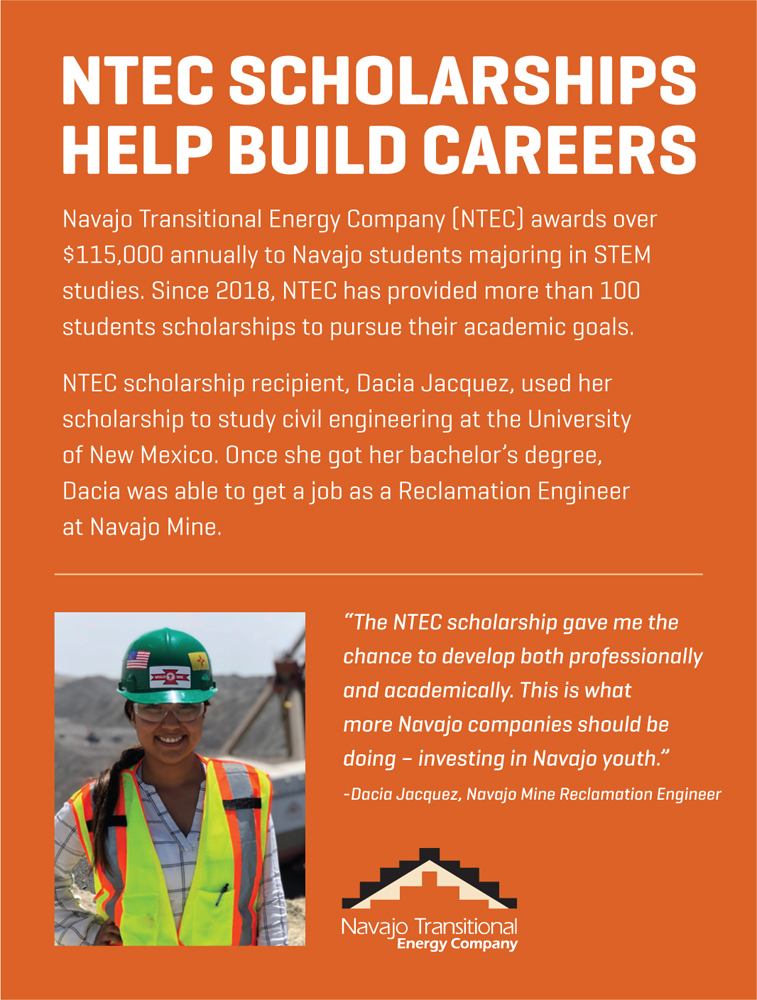 NTEC SCHOLARSHIPS HELP BUILD CAREERS

Navajo Transitional Energy Company (NTEC) awards over $115,000 annually to Navajo students majoring in STEM studies. Since 2018, NTEC has provided more than 100 students scholarships to pursue their academic goals.

NTEC scholarship recipient, Dacia Jacquez, used her scholarship to study civil engineering at the University of New Mexico. Once she got her bachelor's degree, Dacia was able to get a job as a Reclamation Engineer at Navajo Mine.

"The NTEC scholarship gave me the chance to develop both professionally and academically. This is what more Navajo companies should be doing – investing in Navajo youth."
-Dacia Jacquez, Navajo Mine Reclamation Engineer

Navajo Transitional Energy Company